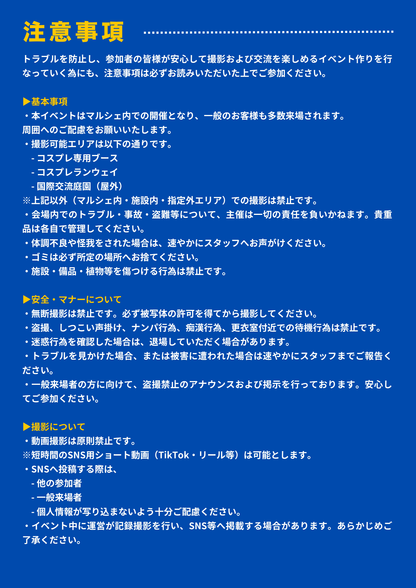 注意事項

トラブルを防止し、参加者の皆様が安心して撮影および交流を楽しめるイベント作りを行なっていく為にも、注意事項は必ずお読みいただいた上でご参加ください。

▶基本事項
・本イベントはマルシェ内での開催となり、一般のお客様も多数来場されます。
周囲へのご配慮をお願いいたします。
・撮影可能エリアは以下の通りです。
- コスプレ専用ブース
- コスプレランウェイ
- 国際交流庭園（屋外）
※上記以外（マルシェ内・施設内・指定外エリア）での撮影は禁止です。
・会場内でのトラブル・事故・盗難等について、主催は一切の責任を負いかねます。貴重品は各自で管理してください。
・体調不良や怪我をされた場合は、速やかにスタッフへお声がけください。
・ゴミは必ず所定の場所へお捨てください。
・施設・備品・植物等を傷つける行為は禁止です。

▶安全・マナーについて
・無断撮影は禁止です。必ず被写体の許可を得てから撮影してください。
・盗撮、しつこい声掛け、ナンパ行為、痴漢行為、更衣室付近での待機行為は禁止です。
・迷惑行為を確認した場合は、退場していただく場合があります。
・トラブルを見かけた場合、または被害に遭われた場合は速やかにスタッフまでご報告ください。
・一般来場者の方に向けて、盗撮禁止のアナウンスおよび掲示を行っております。安心してご参加ください。

▶撮影について
・動画撮影は原則禁止です。
※短時間のSNS用ショート動画（TikTok・リール等）は可能とします。
・SNSへ投稿する際は、
- 他の参加者
- 一般来場者
- 個人情報が写り込まないよう十分ご配慮ください。
・イベント中に運営が記録撮影を行い、SNS等へ掲載する場合があります。あらかじめご了承ください。